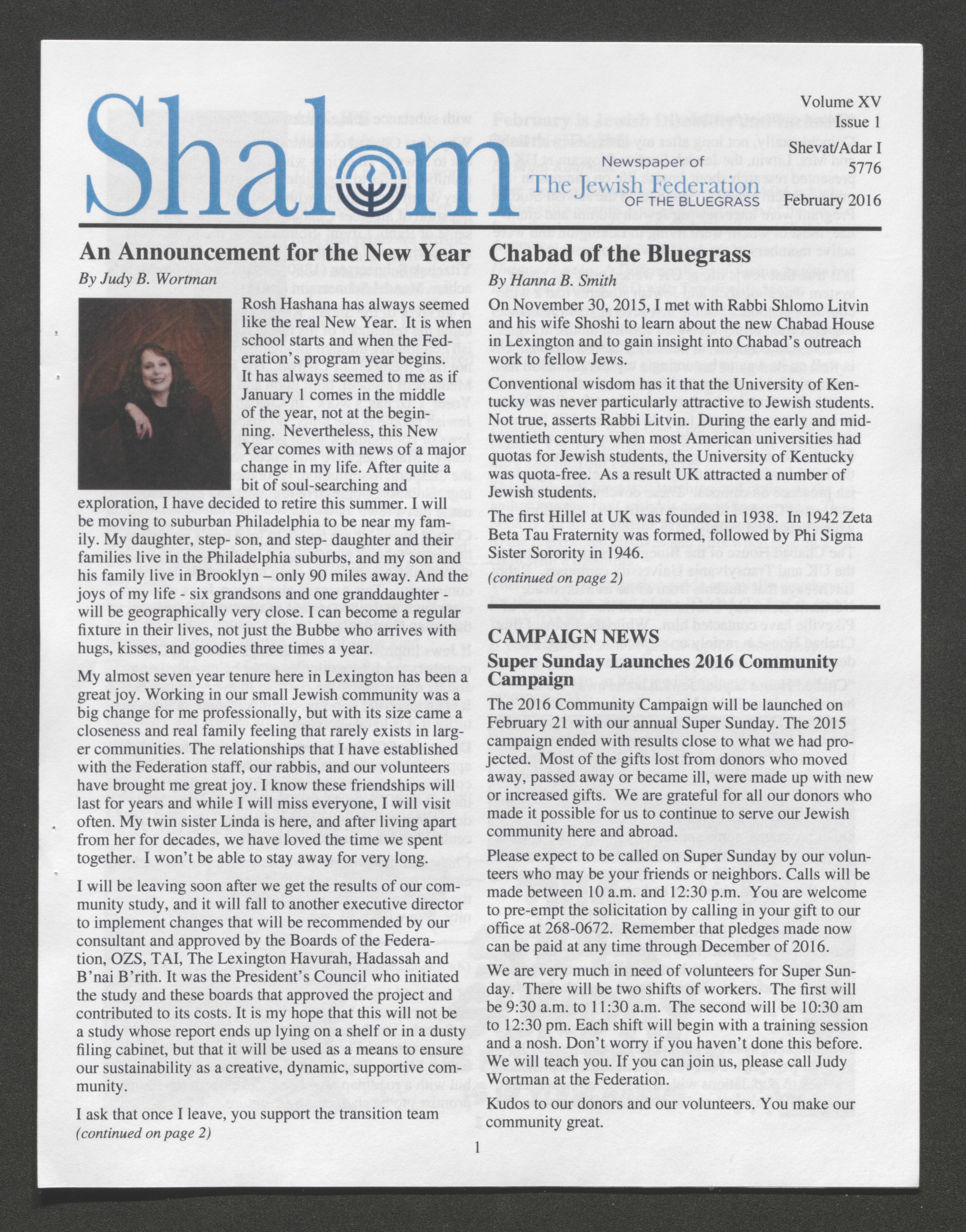 Shalom

Newspaper of
The Jewish Federation
OF THE BLUEGRASS

Volume XV
Issue 1
Shevat/Adar I
5776
February 2016

An Announcement for the New Year
By Judy B. Wortman

Rosh Hashana has always seemed like the real New Year. It is when school starts and when the Federation's program year begins. It has always seemed to me as if January 1 comes in the middle of the year, not at the beginning. Nevertheless, this New Year comes with news of a major change in my life. After quite a bit of soul-searching and exploration, I have decided to retire this summer. I will be moving to suburban Philadelphia to be near my family. My daughter, step- son, and step- daughter and their families live in the Philadelphia suburbs, and my son and his family live in Brooklyn – only 90 miles away. And the joys of my life - six grandsons and one granddaughter - will be geographically very close. I can become a regular fixture in their lives, not just the Bubbe who arrives with hugs, kisses, and goodies three times a year.

My almost seven year tenure here in Lexington has been a great joy. Working in our small Jewish community was a big change for me professionally, but with its size came a closeness and real family feeling that rarely exists in larger communities. The relationships that I have established with the Federation staff, our rabbis, and our volunteers have brought me great joy. I know these friendships will last for years and while I will miss everyone, I will visit often. My twin sister Linda is here, and after living apart from her for decades, we have loved the time we spent together. I won't be able to stay away for very long.

I will be leaving soon after we get the results of our community study, and it will fall to another executive director to implement changes that will be recommended by our consultant and approved by the Boards of the Federation, OZS, TAI, The Lexington Havurah, Hadassah and B'nai B'rith. It was the President's Council who initiated the study and these boards that approved the project and contributed to its costs. It is my hope that this will not be a study whose report ends up lying on a shelf or in a dusty filing cabinet, but that it will be used as a means to ensure our sustainability as a creative, dynamic, supportive community.

I ask that once I leave, you support the transition team
(continued on page 2)

Chabad of the Bluegrass
By Hanna B. Smith

On November 30, 2015, I met with Rabbi Shlomo Litvin and his wife Shoshi to learn about the new Chabad House in Lexington and to gain insight into Chabad's outreach work to fellow Jews.

Conventional wisdom has it that the University of Kentucky was never particularly attractive to Jewish students. Not true, asserts Rabbi Litvin. During the early and mid-twentieth century when most American universities had quotas for Jewish students, the University of Kentucky was quota-free. As a result UK attracted a number of Jewish students.

The first Hillel at UK was founded in 1938. In 1942 Zeta Beta Tau Fraternity was formed, followed by Phi Sigma Sister Sorority in 1946.

(continued on page 2)

CAMPAIGN NEWS
Super Sunday Launches 2016 Community Campaign

The 2016 Community Campaign will be launched on February 21 with our annual Super Sunday. The 2015 campaign ended with results close to what we had projected. Most of the gifts lost from donors who moved away, passed away or became ill, were made up with new or increased gifts. We are grateful for all our donors who made it possible for us to continue to serve our Jewish community here and abroad.

Please expect to be called on Super Sunday by our volunteers who may be your friends or neighbors. Calls will be made between 10 a.m. and 12:30 p.m. You are welcome to pre-empt the solicitation by calling in your gift to our office at 268-0672. Remember that pledges made now can be paid at any time through December of 2016.

We are very much in need of volunteers for Super Sunday. There will be two shifts of workers. The first will be 9:30 a.m. to 11:30 a.m. The second will be 10:30 am to 12:30 pm. Each shift will begin with a training session and a nosh. Don't worry if you haven't done this before. We will teach you. If you can join us, please call Judy Wortman at the Federation.

Kudos to our donors and our volunteers. You make our community great.

1